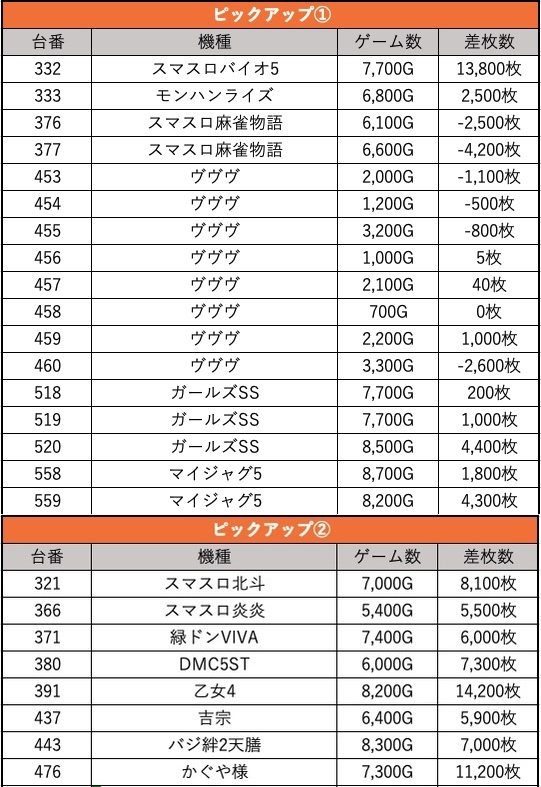 ピックアップ①

| 台番 | 機種 | ゲーム数 | 差枚数 |
|---|---|---|---|
| 332 | スマスロバイオ5 | 7,700G | 13,800枚 |
| 333 | モンハンライズ | 6,800G | 2,500枚 |
| 376 | スマスロ麻雀物語 | 6,100G | -2,500枚 |
| 377 | スマスロ麻雀物語 | 6,600G | -4,200枚 |
| 453 | ヴヴヴ | 2,000G | -1,100枚 |
| 454 | ヴヴヴ | 1,200G | -500枚 |
| 455 | ヴヴヴ | 3,200G | -800枚 |
| 456 | ヴヴヴ | 1,000G | 5枚 |
| 457 | ヴヴヴ | 2,100G | 40枚 |
| 458 | ヴヴヴ | 700G | 0枚 |
| 459 | ヴヴヴ | 2,200G | 1,000枚 |
| 460 | ヴヴヴ | 3,300G | -2,600枚 |
| 518 | ガールズSS | 7,700G | 200枚 |
| 519 | ガールズSS | 7,700G | 1,000枚 |
| 520 | ガールズSS | 8,500G | 4,400枚 |
| 558 | マイジャグ5 | 8,700G | 1,800枚 |
| 559 | マイジャグ5 | 8,200G | 4,300枚 |

ピックアップ②

| 台番 | 機種 | ゲーム数 | 差枚数 |
|---|---|---|---|
| 321 | スマスロ北斗 | 7,000G | 8,100枚 |
| 366 | スマスロ炎炎 | 5,400G | 5,500枚 |
| 371 | 緑ドンVIVA | 7,400G | 6,000枚 |
| 380 | DMC5ST | 6,000G | 7,300枚 |
| 391 | 乙女4 | 8,200G | 14,200枚 |
| 437 | 吉宗 | 6,400G | 5,900枚 |
| 443 | バジ絆2天膳 | 8,300G | 7,000枚 |
| 476 | かぐや様 | 7,300G | 11,200枚 |